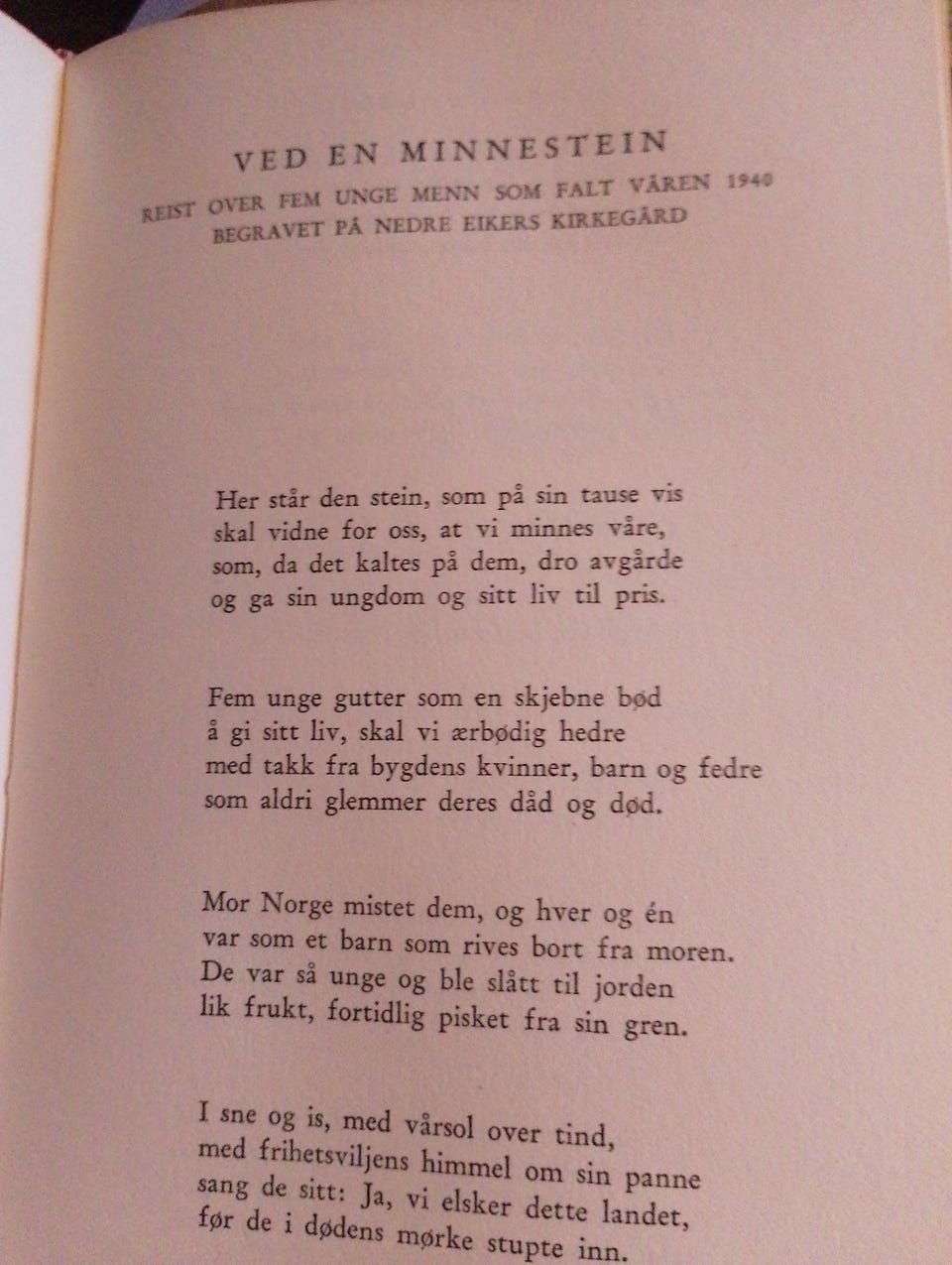 VED EN MINNESTEIN
REIST OVER FEM UNGE MENN SOM FALT VÅREN 1940
BEGRAVET PÅ NEDRE EIKERS KIRKEGÅRD

Her står den stein, som på sin tause vis
skal vidne for oss, at vi minnes våre,
som, da det kaltes på dem, dro avgårde
og ga sin ungdom og sitt liv til pris.

Fem unge gutter som en skjebne bød
å gi sitt liv, skal vi ærbødig hedre
med takk fra bygdens kvinner, barn og fedre
som aldri glemmer deres dåd og død.

Mor Norge mistet dem, og hver og én
var som et barn som rives bort fra moren.
De var så unge og ble slått til jorden
lik frukt, fortidlig pisket fra sin gren.

I sne og is, med vårsol over tind,
med frihetsviljens himmel om sin panne
sang de sitt: Ja, vi elsker dette landet,
før de i dødens mørke stupte inn.